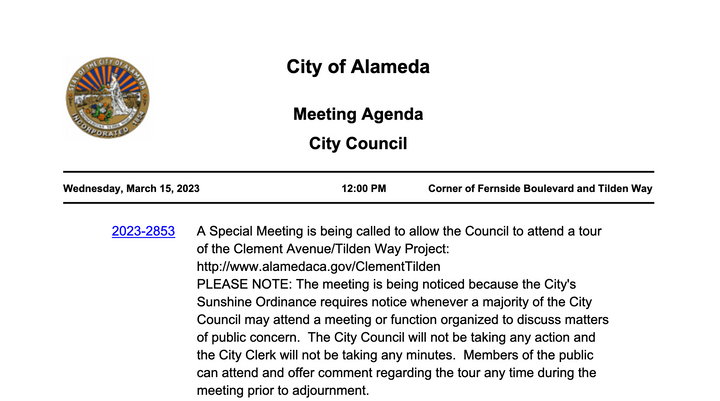 SEAL OF THE CITY OF ALAMEDA
INCORPORATED 1854

City of Alameda

Meeting Agenda

City Council

Wednesday, March 15, 2023 12:00 PM Corner of Fernside Boulevard and Tilden Way

2023-2853 A Special Meeting is being called to allow the Council to attend a tour of the Clement Avenue/Tilden Way Project:
http://www.alamedaca.gov/ClementTilden
PLEASE NOTE: The meeting is being noticed because the City's Sunshine Ordinance requires notice whenever a majority of the City Council may attend a meeting or function organized to discuss matters of public concern. The City Council will not be taking any action and the City Clerk will not be taking any minutes. Members of the public can attend and offer comment regarding the tour any time during the meeting prior to adjournment.